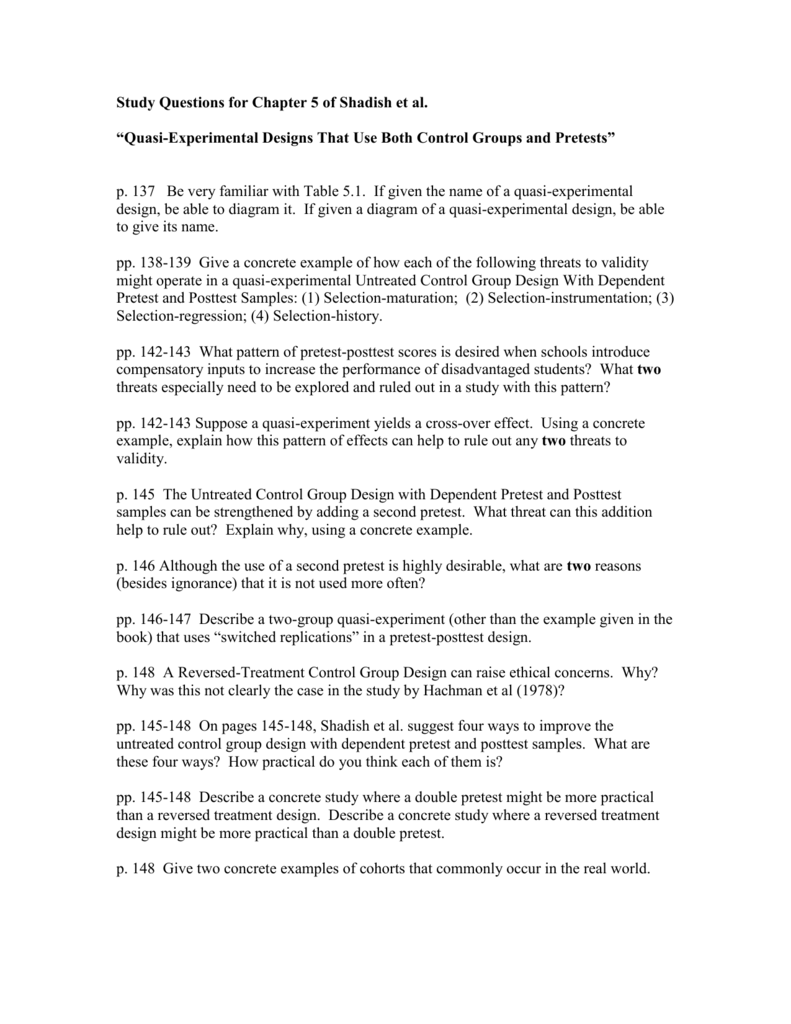 Study Questions for Chapter 5 of Shadish et al.

"Quasi-Experimental Designs That Use Both Control Groups and Pretests"

p. 137 Be very familiar with Table 5.1. If given the name of a quasi-experimental design, be able to diagram it. If given a diagram of a quasi-experimental design, be able to give its name.

pp. 138-139 Give a concrete example of how each of the following threats to validity might operate in a quasi-experimental Untreated Control Group Design With Dependent Pretest and Posttest Samples: (1) Selection-maturation; (2) Selection-instrumentation; (3) Selection-regression; (4) Selection-history.

pp. 142-143 What pattern of pretest-posttest scores is desired when schools introduce compensatory inputs to increase the performance of disadvantaged students? What two threats especially need to be explored and ruled out in a study with this pattern?

pp. 142-143 Suppose a quasi-experiment yields a cross-over effect. Using a concrete example, explain how this pattern of effects can help to rule out any two threats to validity.

p. 145 The Untreated Control Group Design with Dependent Pretest and Posttest samples can be strengthened by adding a second pretest. What threat can this addition help to rule out? Explain why, using a concrete example.

p. 146 Although the use of a second pretest is highly desirable, what are two reasons (besides ignorance) that it is not used more often?

pp. 146-147 Describe a two-group quasi-experiment (other than the example given in the book) that uses "switched replications" in a pretest-posttest design.

p. 148 A Reversed-Treatment Control Group Design can raise ethical concerns. Why? Why was this not clearly the case in the study by Hachman et al (1978)?

pp. 145-148 On pages 145-148, Shadish et al. suggest four ways to improve the untreated control group design with dependent pretest and posttest samples. What are these four ways? How practical do you think each of them is?

pp. 145-148 Describe a concrete study where a double pretest might be more practical than a reversed treatment design. Describe a concrete study where a reversed treatment design might be more practical than a double pretest.

p. 148 Give two concrete examples of cohorts that commonly occur in the real world.